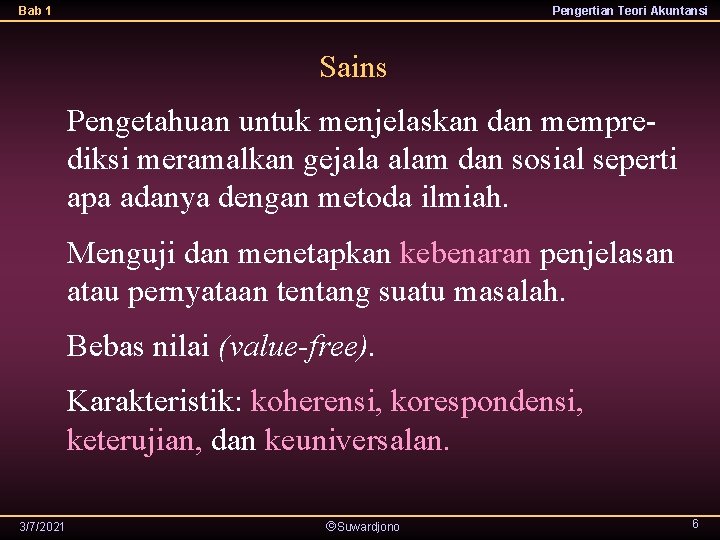 Bab 1

Pengertian Teori Akuntansi

Sains

Pengetahuan untuk menjelaskan dan memprediksi meramalkan gejala alam dan sosial seperti apa adanya dengan metoda ilmiah.

Menguji dan menetapkan kebenaran penjelasan atau pernyataan tentang suatu masalah.

Bebas nilai (value-free).

Karakteristik: koherensi, korespondensi, keterujian, dan keuniversalan.

3/7/2021

©Suwardjono

6